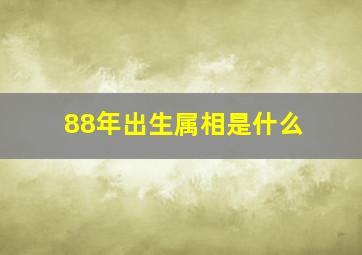 88年出生属相是什么